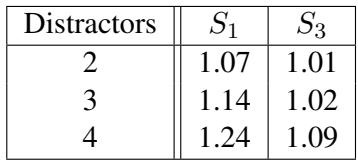 | Distractors | $S_1$ | $S_3$ |
|---|---|---|
| 2 | 1.07 | 1.01 |
| 3 | 1.14 | 1.02 |
| 4 | 1.24 | 1.09 |